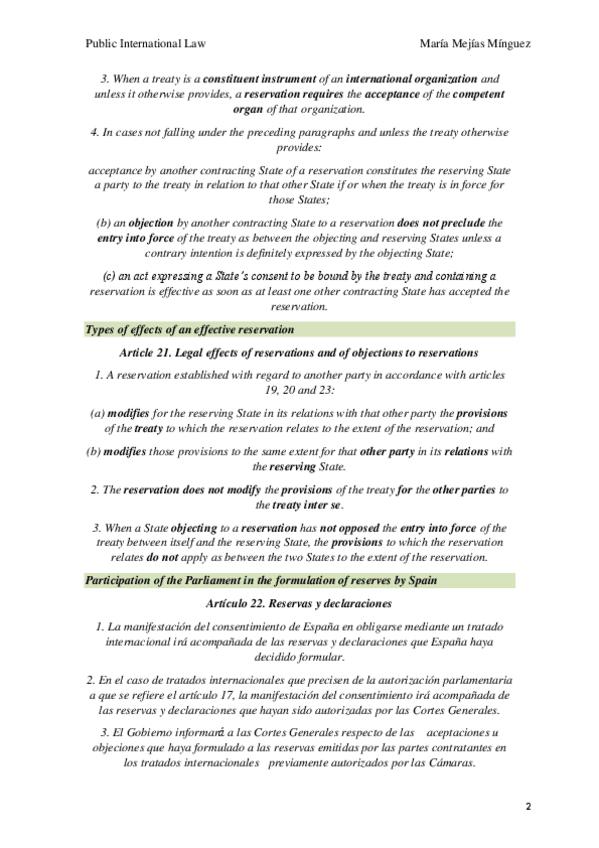 Public International Law

María Mejías Mínguez

3. When a treaty is a constituent instrument of an international organization and unless it otherwise provides, a reservation requires the acceptance of the competent organ of that organization.

4. In cases not falling under the preceding paragraphs and unless the treaty otherwise provides:

acceptance by another contracting State of a reservation constitutes the reserving State a party to the treaty in relation to that other State if or when the treaty is in force for those States;

(b) an objection by another contracting State to a reservation does not preclude the entry into force of the treaty as between the objecting and reserving States unless a contrary intention is definitely expressed by the objecting State;

(c) an act expressing a State's consent to be bound by the treaty and containing a reservation is effective as soon as at least one other contracting State has accepted the reservation.

Types of effects of an effective reservation

Article 21. Legal effects of reservations and of objections to reservations

1. A reservation established with regard to another party in accordance with articles 19, 20 and 23:

(a) modifies for the reserving State in its relations with that other party the provisions of the treaty to which the reservation relates to the extent of the reservation; and

(b) modifies those provisions to the same extent for that other party in its relations with the reserving State.

2. The reservation does not modify the provisions of the treaty for the other parties to the treaty inter se.

3. When a State objecting to a reservation has not opposed the entry into force of the treaty between itself and the reserving State, the provisions to which the reservation relates do not apply as between the two States to the extent of the reservation.

Participation of the Parliament in the formulation of reserves by Spain

Artículo 22. Reservas y declaraciones

1. La manifestación del consentimiento de España en obligarse mediante un tratado internacional irá acompañada de las reservas y declaraciones que España haya decidido formular.

2. En el caso de tratados internacionales que precisen de la autorización parlamentaria a que se refiere el artículo 17, la manifestación del consentimiento irá acompañada de las reservas y declaraciones que hayan sido autorizadas por las Cortes Generales.

3. El Gobierno informará a las Cortes Generales respecto de las aceptaciones u objeciones que haya formulado a las reservas emitidas por las partes contratantes en los tratados internacionales previamente autorizados por las Cámaras.

2